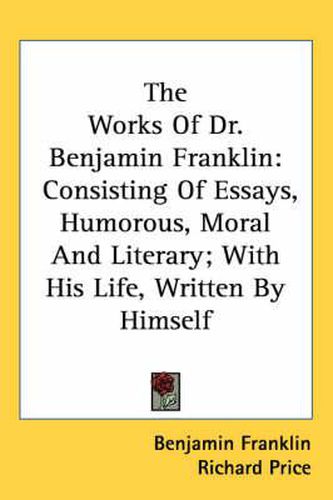 The Works Of Dr. Benjamin Franklin: Consisting Of Essays, Humorous, Moral And Literary; With His Life, Written By Himself

Benjamin Franklin
Richard Price